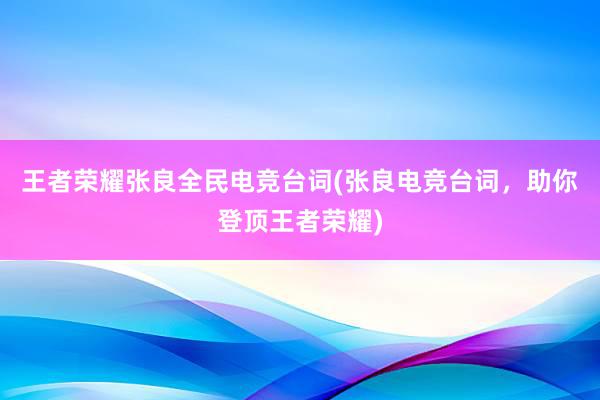 王者荣耀张良全民电竞台词(张良电竞台词，助你登顶王者荣耀)